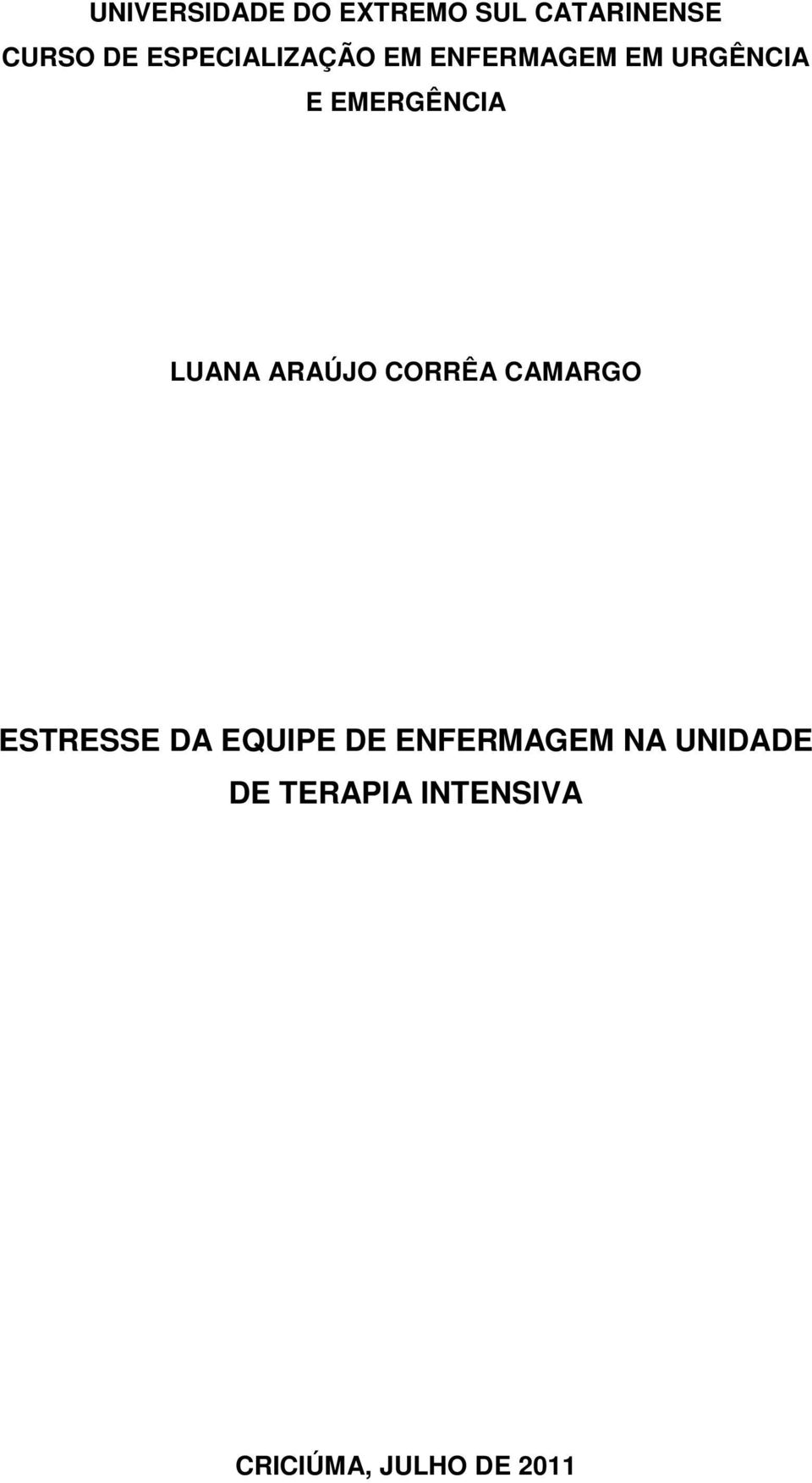 UNIVERSIDADE DO EXTREMO SUL CATARINENSE
CURSO DE ESPECIALIZAÇÃO EM ENFERMAGEM EM URGÊNCIA E EMERGÊNCIA

LUANA ARAÚJO CORRÊA CAMARGO

ESTRESSE DA EQUIPE DE ENFERMAGEM NA UNIDADE DE TERAPIA INTENSIVA

CRICIÚMA, JULHO DE 2011